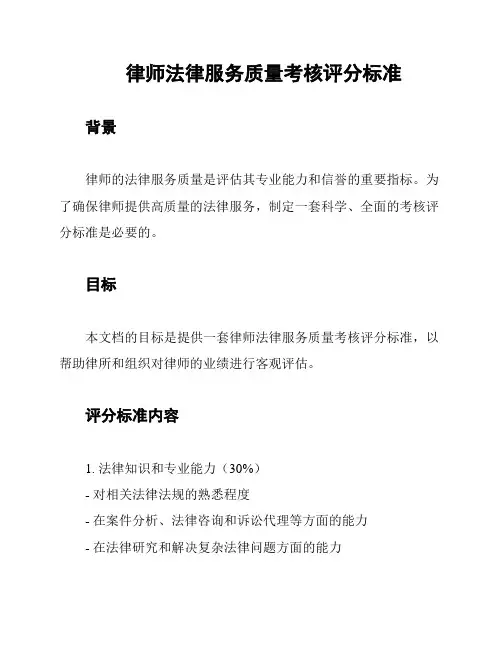 律师法律服务质量考核评分标准

背景

律师的法律服务质量是评估其专业能力和信誉的重要指标。为了确保律师提供高质量的法律服务，制定一套科学、全面的考核评分标准是必要的。

目标

本文档的目标是提供一套律师法律服务质量考核评分标准，以帮助律所和组织对律师的业绩进行客观评估。

评分标准内容

1. 法律知识和专业能力（30%）
- 对相关法律法规的熟悉程度
- 在案件分析、法律咨询和诉讼代理等方面的能力
- 在法律研究和解决复杂法律问题方面的能力